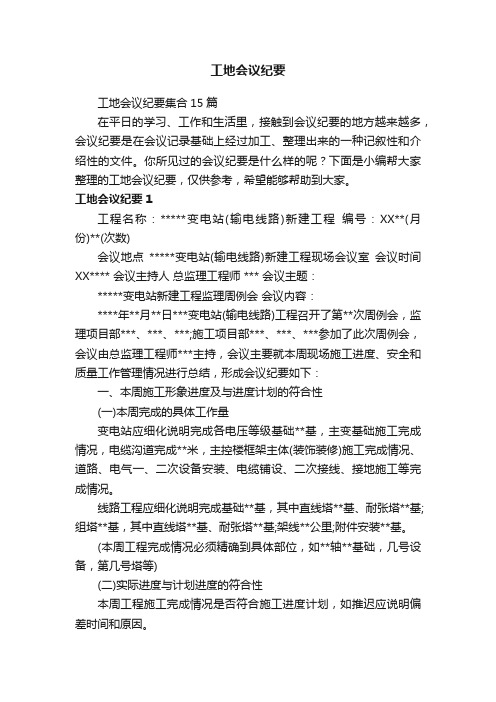 工地会议纪要

工地会议纪要集合 15 篇

在平日的学习、工作和生活里，接触到会议纪要的地方越来越多，会议纪要是在会议记录基础上经过加工、整理出来的一种记叙性和介绍性的文件。你所见过的会议纪要是什么样的呢？下面是小编帮大家整理的工地会议纪要，仅供参考，希望能够帮助到大家。

工地会议纪要 1

工程名称：*****变电站(输电线路)新建工程 编号：XX**(月份)**(次数)

会议地点 *****变电站(输电线路)新建工程现场会议室 会议时间 XX**** 会议主持人 总监理工程师 *** 会议主题：

*****变电站新建工程监理周例会 会议内容：

****年**月**日***变电站(输电线路)工程召开了第**次周例会，监理项目部***、***、***;施工项目部***、***、***参加了此次周例会，会议由总监理工程师***主持，会议主要就本周现场施工进度、安全和质量工作管理情况进行总结，形成会议纪要如下：

一、本周施工形象进度及与进度计划的符合性

(一)本周完成的具体工作量

变电站应细化说明完成各电压等级基础**基，主变基础施工完成情况，电缆沟道完成**米，主控楼框架主体(装饰装修)施工完成情况、道路、电气一、二次设备安装、电缆铺设、二次接线、接地施工等完成情况。

线路工程应细化说明完成基础**基，其中直线塔**基、耐张塔**基;组塔**基，其中直线塔**基、耐张塔**基;架线**公里;附件安装**基。

(本周工程完成情况必须精确到具体部位，如**轴**基础，几号设备，第几号塔等)

(二)实际进度与计划进度的符合性

本周工程施工完成情况是否符合施工进度计划，如推迟应说明偏差时间和原因。